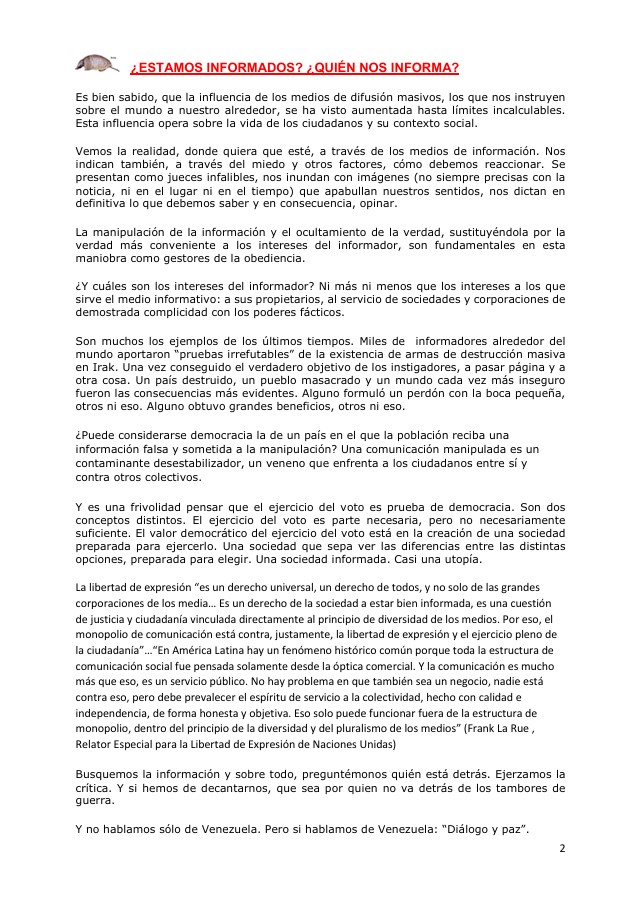 ¿ESTAMOS INFORMADOS? ¿QUIÉN NOS INFORMA?

Es bien sabido, que la influencia de los medios de difusión masivos, los que nos instruyen sobre el mundo a nuestro alrededor, se ha visto aumentada hasta límites incalculables. Esta influencia opera sobre la vida de los ciudadanos y su contexto social.

Vemos la realidad, donde quiera que esté, a través de los medios de información. Nos indican también, a través del miedo y otros factores, cómo debemos reaccionar. Se presentan como jueces infalibles, nos inundan con imágenes (no siempre precisas con la noticia, ni en el lugar ni en el tiempo) que apabullan nuestros sentidos, nos dictan en definitiva lo que debemos saber y en consecuencia, opinar.

La manipulación de la información y el ocultamiento de la verdad, sustituyéndola por la verdad más conveniente a los intereses del informador, son fundamentales en esta maniobra como gestores de la obediencia.

¿Y cuáles son los intereses del informador? Ni más ni menos que los intereses a los que sirve el medio informativo: a sus propietarios, al servicio de sociedades y corporaciones de demostrada complicidad con los poderes fácticos.

Son muchos los ejemplos de los últimos tiempos. Miles de informadores alrededor del mundo aportaron "pruebas irrefutables" de la existencia de armas de destrucción masiva en Irak. Una vez conseguido el verdadero objetivo de los instigadores, a pasar página y a otra cosa. Un país destruido, un pueblo masacrado y un mundo cada vez más inseguro fueron las consecuencias más evidentes. Alguno formuló un perdón con la boca pequeña, otros ni eso. Alguno obtuvo grandes beneficios, otros ni eso.

¿Puede considerarse democracia la de un país en el que la población reciba una información falsa y sometida a la manipulación? Una comunicación manipulada es un contaminante desestabilizador, un veneno que enfrenta a los ciudadanos entre sí y contra otros colectivos.

Y es una frivolidad pensar que el ejercicio del voto es prueba de democracia. Son dos conceptos distintos. El ejercicio del voto es parte necesaria, pero no necesariamente suficiente. El valor democrático del ejercicio del voto está en la creación de una sociedad preparada para ejercerlo. Una sociedad que sepa ver las diferencias entre las distintas opciones, preparada para elegir. Una sociedad informada. Casi una utopía.

La libertad de expresión "es un derecho universal, un derecho de todos, y no solo de las grandes corporaciones de los media… Es un derecho de la sociedad a estar bien informada, es una cuestión de justicia y ciudadanía vinculada directamente al principio de diversidad de los medios. Por eso, el monopolio de comunicación está contra, justamente, la libertad de expresión y el ejercicio pleno de la ciudadanía"…"En América Latina hay un fenómeno histórico común porque toda la estructura de comunicación social fue pensada solamente desde la óptica comercial. Y la comunicación es mucho más que eso, es un servicio público. No hay problema en que también sea un negocio, nadie está contra eso, pero debe prevalecer el espíritu de servicio a la colectividad, hecho con calidad e independencia, de forma honesta y objetiva. Eso solo puede funcionar fuera de la estructura de monopolio, dentro del principio de la diversidad y del pluralismo de los medios" (Frank La Rue , Relator Especial para la Libertad de Expresión de Naciones Unidas)

Busquemos la información y sobre todo, preguntémonos quién está detrás. Ejerzamos la crítica. Y si hemos de decantarnos, que sea por quien no va detrás de los tambores de guerra.

Y no hablamos sólo de Venezuela. Pero si hablamos de Venezuela: "Diálogo y paz".

2